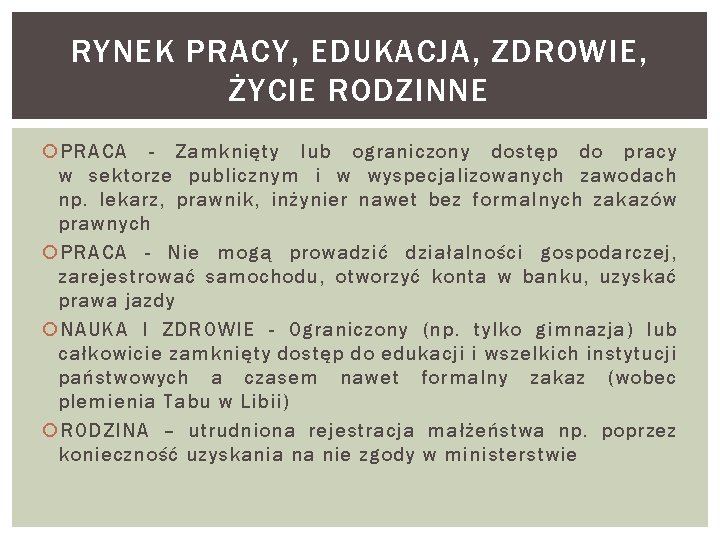 RYNEK PRACY, EDUKACJA, ZDROWIE, ŻYCIE RODZINNE

PRACA - Zamknięty lub ograniczony dostęp do pracy w sektorze publicznym i w wyspecjalizowanych zawodach np. lekarz, prawnik, inżynier nawet bez formalnych zakazów prawnych

PRACA - Nie mogą prowadzić działalności gospodarczej, zarejestrować samochodu, otworzyć konta w banku, uzyskać prawa jazdy

NAUKA I ZDROWIE - Ograniczony (np. tylko gimnazja) lub całkowicie zamknięty dostęp do edukacji i wszelkich instytucji państwowych a czasem nawet formalny zakaz (wobec plemienia Tabu w Libii)

RODZINA – utrudniona rejestracja małżeństwa np. poprzez konieczność uzyskania na nie zgody w ministerstwie